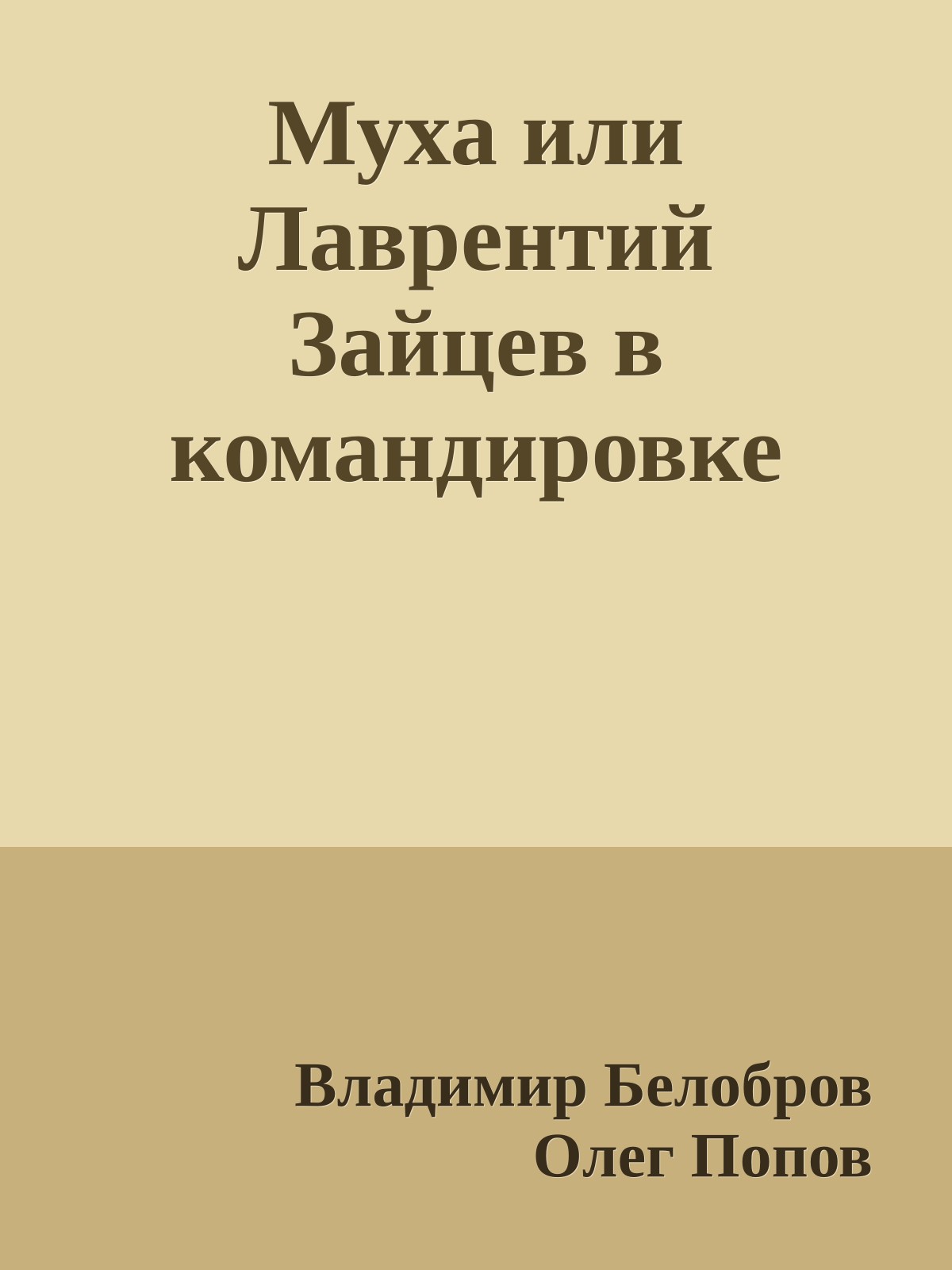 Муха или Лаврентий Зайцев в командировке

Владимир Белобров
Олег Попов